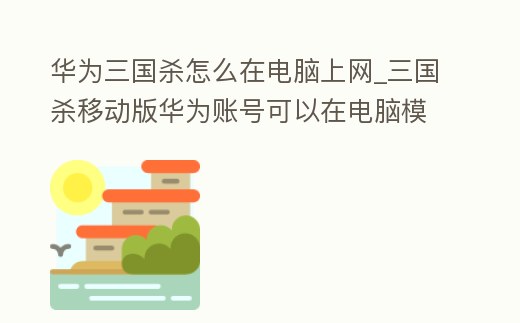 华为三国杀怎么在电脑上网_三国杀移动版华为账号可以在电脑模